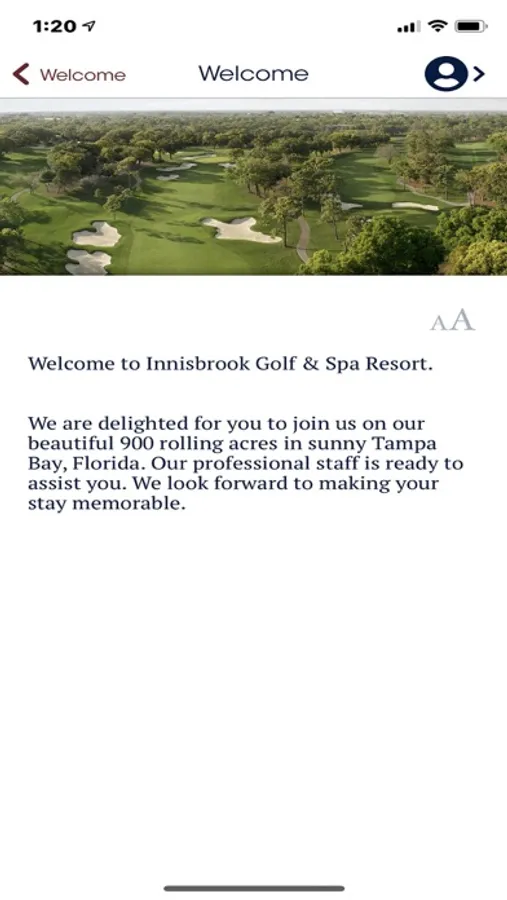 1:20

Welcome Welcome

AA

Welcome to Innisbrook Golf & Spa Resort.

We are delighted for you to join us on our beautiful 900 rolling acres in sunny Tampa Bay, Florida. Our professional staff is ready to assist you. We look forward to making your stay memorable.